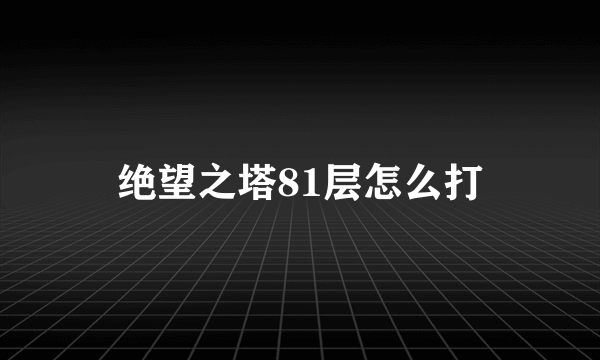 绝望之塔81层怎么打